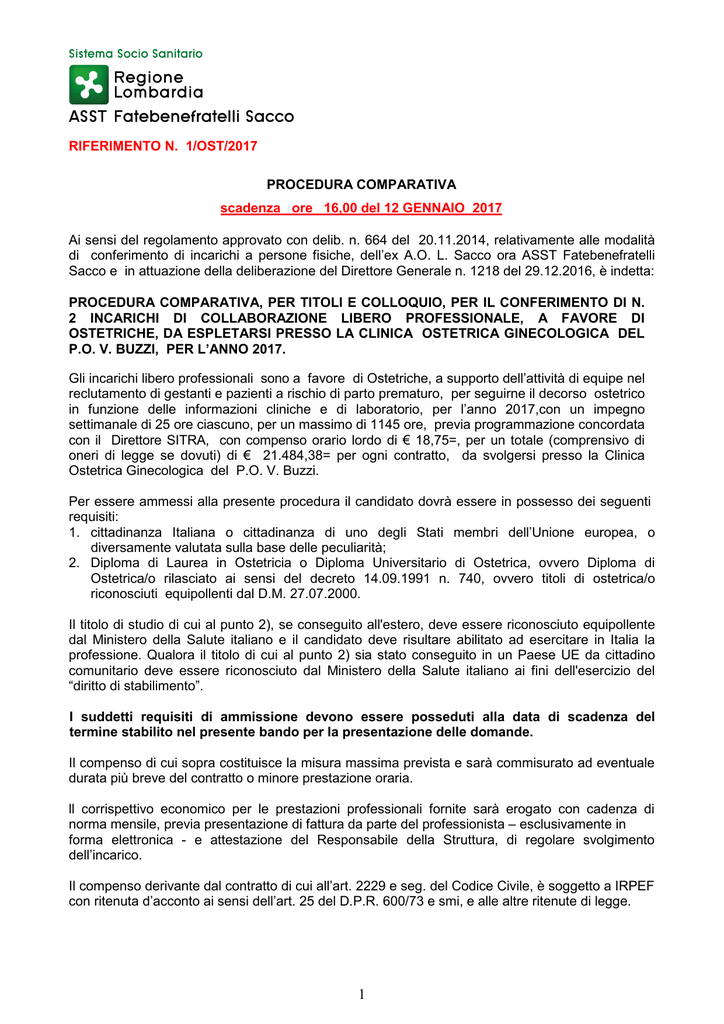 Sistema Socio Sanitario

Regione Lombardia

ASST Fatebenefratelli Sacco

RIFERIMENTO N. 1/OST/2017

PROCEDURA COMPARATIVA

scadenza ore 16,00 del 12 GENNAIO 2017

Ai sensi del regolamento approvato con delib. n. 664 del 20.11.2014, relativamente alle modalità di conferimento di incarichi a persone fisiche, dell'ex A.O. L. Sacco ora ASST Fatebenefratelli Sacco e in attuazione della deliberazione del Direttore Generale n. 1218 del 29.12.2016, è indetta:

PROCEDURA COMPARATIVA, PER TITOLI E COLLOQUIO, PER IL CONFERIMENTO DI N. 2 INCARICHI DI COLLABORAZIONE LIBERO PROFESSIONALE, A FAVORE DI OSTETRICHE, DA ESPLETARSI PRESSO LA CLINICA OSTETRICA GINECOLOGICA DEL P.O. V. BUZZI, PER L'ANNO 2017.

Gli incarichi libero professionali sono a favore di Ostetriche, a supporto dell'attività di equipe nel reclutamento di gestanti e pazienti a rischio di parto prematuro, per seguirne il decorso ostetrico in funzione delle informazioni cliniche e di laboratorio, per l'anno 2017,con un impegno settimanale di 25 ore ciascuno, per un massimo di 1145 ore, previa programmazione concordata con il Direttore SITRA, con compenso orario lordo di € 18,75=, per un totale (comprensivo di oneri di legge se dovuti) di € 21.484,38= per ogni contratto, da svolgersi presso la Clinica Ostetrica Ginecologica del P.O. V. Buzzi.

Per essere ammessi alla presente procedura il candidato dovrà essere in possesso dei seguenti requisiti:
1. cittadinanza Italiana o cittadinanza di uno degli Stati membri dell'Unione europea, o diversamente valutata sulla base delle peculiarità;
2. Diploma di Laurea in Ostetricia o Diploma Universitario di Ostetrica, ovvero Diploma di Ostetrica/o rilasciato ai sensi del decreto 14.09.1991 n. 740, ovvero titoli di ostetrica/o riconosciuti equipollenti dal D.M. 27.07.2000.

Il titolo di studio di cui al punto 2), se conseguito all'estero, deve essere riconosciuto equipollente dal Ministero della Salute italiano e il candidato deve risultare abilitato ad esercitare in Italia la professione. Qualora il titolo di cui al punto 2) sia stato conseguito in un Paese UE da cittadino comunitario deve essere riconosciuto dal Ministero della Salute italiano ai fini dell'esercizio del "diritto di stabilimento".

I suddetti requisiti di ammissione devono essere posseduti alla data di scadenza del termine stabilito nel presente bando per la presentazione delle domande.

Il compenso di cui sopra costituisce la misura massima prevista e sarà commisurato ad eventuale durata più breve del contratto o minore prestazione oraria.

Il corrispettivo economico per le prestazioni professionali fornite sarà erogato con cadenza di norma mensile, previa presentazione di fattura da parte del professionista – esclusivamente in forma elettronica - e attestazione del Responsabile della Struttura, di regolare svolgimento dell'incarico.

Il compenso derivante dal contratto di cui all'art. 2229 e seg. del Codice Civile, è soggetto a IRPEF con ritenuta d'acconto ai sensi dell'art. 25 del D.P.R. 600/73 e smi, e alle altre ritenute di legge.

1